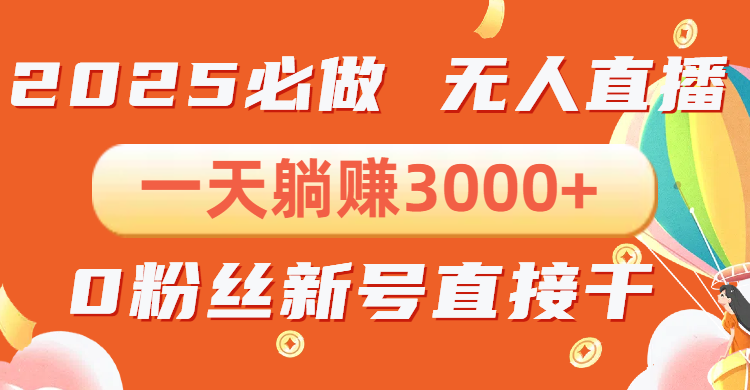 2025必做 无人直播

一天躺赚3000+

0粉丝新号直接干